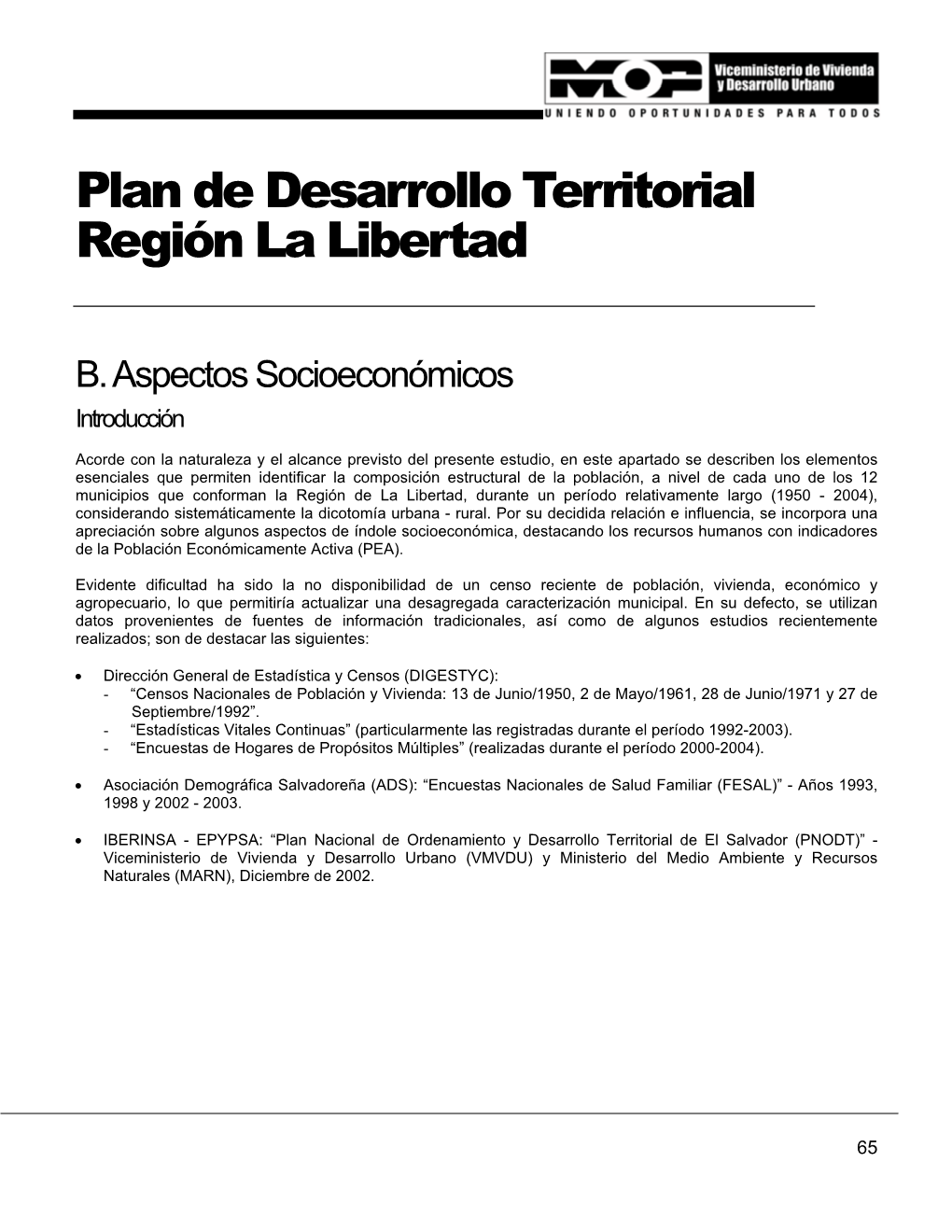 MOP Viceministerio de Vivienda y Desarrollo Urbano
UNIENDO OPORTUNIDADES PARA TODOS

Plan de Desarrollo Territorial Región La Libertad

B. Aspectos Socioeconómicos
Introducción

Acorde con la naturaleza y el alcance previsto del presente estudio, en este apartado se describen los elementos esenciales que permiten identificar la composición estructural de la población, a nivel de cada uno de los 12 municipios que conforman la Región de La Libertad, durante un período relativamente largo (1950 - 2004), considerando sistemáticamente la dicotomía urbana - rural. Por su decidida relación e influencia, se incorpora una apreciación sobre algunos aspectos de índole socioeconómica, destacando los recursos humanos con indicadores de la Población Económicamente Activa (PEA).

Evidente dificultad ha sido la no disponibilidad de un censo reciente de población, vivienda, económico y agropecuario, lo que permitiría actualizar una desagregada caracterización municipal. En su defecto, se utilizan datos provenientes de fuentes de información tradicionales, así como de algunos estudios recientemente realizados; son de destacar las siguientes:

• Dirección General de Estadística y Censos (DIGESTYC):
- “Censos Nacionales de Población y Vivienda: 13 de Junio/1950, 2 de Mayo/1961, 28 de Junio/1971 y 27 de Septiembre/1992”.
- “Estadísticas Vitales Continuas” (particularmente las registradas durante el período 1992-2003).
- “Encuestas de Hogares de Propósitos Múltiples” (realizadas durante el período 2000-2004).

• Asociación Demográfica Salvadoreña (ADS): “Encuestas Nacionales de Salud Familiar (FESAL)” - Años 1993, 1998 y 2002 - 2003.

• IBERINSA - EPYPSA: “Plan Nacional de Ordenamiento y Desarrollo Territorial de El Salvador (PNODT)” - Viceministerio de Vivienda y Desarrollo Urbano (VMVDU) y Ministerio del Medio Ambiente y Recursos Naturales (MARN), Diciembre de 2002.

65